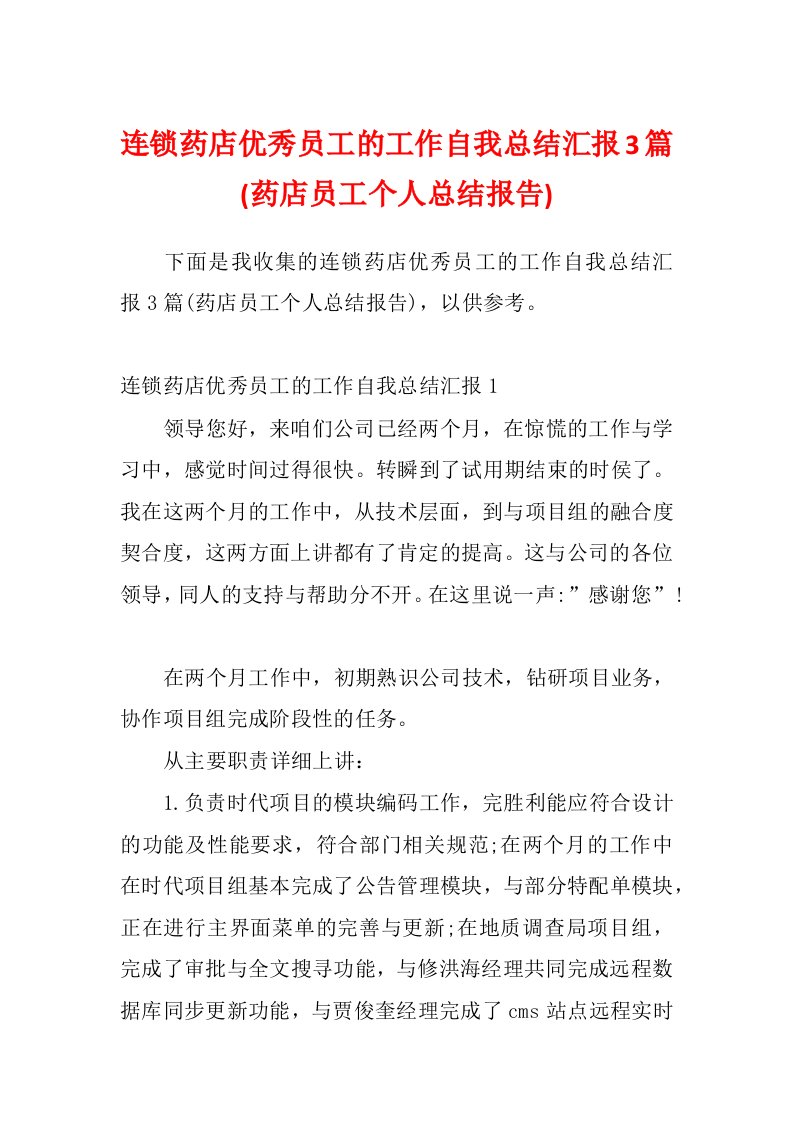 连锁药店优秀员工的工作自我总结汇报3篇(药店员工个人总结报告)

下面是我收集的连锁药店优秀员工的工作自我总结汇报3篇(药店员工个人总结报告)，以供参考。

连锁药店优秀员工的工作自我总结汇报1

领导您好，来咱们公司已经两个月，在惊慌的工作与学习中，感觉时间过得很快。转瞬到了试用期结束的时侯了。我在这两个月的工作中，从技术层面，到与项目组的融合度契合度，这两方面上讲都有了肯定的提高。这与公司的各位领导，同人的支持与帮助分不开。在这里说一声:”感谢您”！

在两个月工作中，初期熟识公司技术，钻研项目业务，协作项目组完成阶段性的任务。

从主要职责详细上讲：

1.负责时代项目的模块编码工作，完胜利能应符合设计的功能及性能要求，符合部门相关规范;在两个月的工作中在时代项目组基本完成了公告管理模块，与部分特配单模块，正在进行主界面菜单的完善与更新;在地质调查局项目组，完成了审批与全文搜寻功能，与修洪海经理共同完成远程数据库同步更新功能，与贾俊奎经理完成了cms站点远程实时